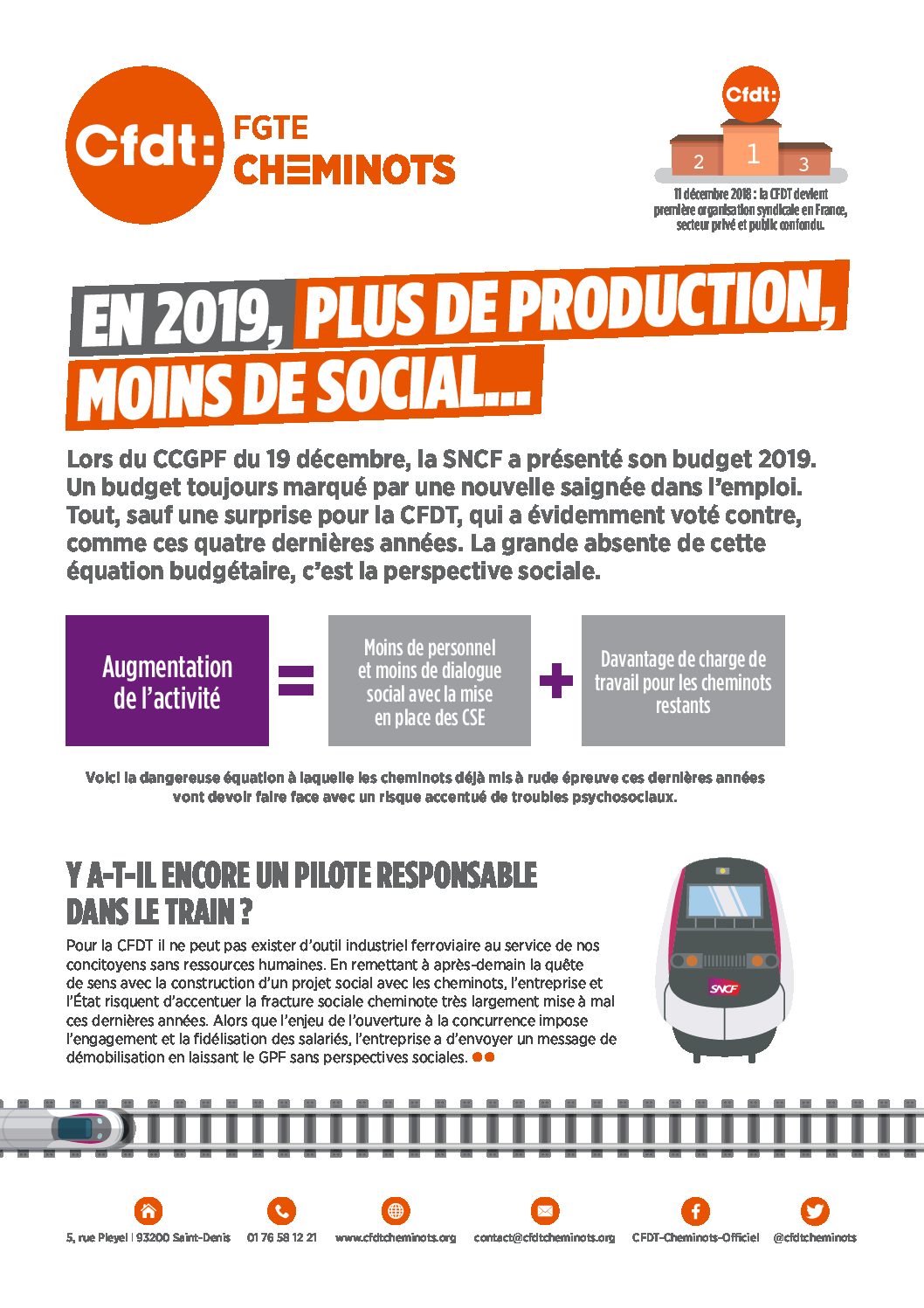 Cfdt: FGTE CHEMINOTS

Cfdt:
2 1 3
11 décembre 2018 : la CFDT devient première organisation syndicale en France, secteur privé et public confondu.

EN 2019, PLUS DE PRODUCTION, MOINS DE SOCIAL...

Lors du CCGPF du 19 décembre, la SNCF a présenté son budget 2019. Un budget toujours marqué par une nouvelle saignée dans l'emploi. Tout, sauf une surprise pour la CFDT, qui a évidemment voté contre, comme ces quatre dernières années. La grande absente de cette équation budgétaire, c'est la perspective sociale.

Augmentation de l'activité = Moins de personnel et moins de dialogue social avec la mise en place des CSE + Davantage de charge de travail pour les cheminots restants

Voici la dangereuse équation à laquelle les cheminots déjà mis à rude épreuve ces dernières années vont devoir faire face avec un risque accentué de troubles psychosociaux.

Y A-T-IL ENCORE UN PILOTE RESPONSABLE DANS LE TRAIN ?

Pour la CFDT il ne peut pas exister d'outil industriel ferroviaire au service de nos concitoyens sans ressources humaines. En remettant à après-demain la quête de sens avec la construction d'un projet social avec les cheminots, l'entreprise et l'État risquent d'accentuer la fracture sociale cheminote très largement mise à mal ces dernières années. Alors que l'enjeu de l'ouverture à la concurrence impose l'engagement et la fidélisation des salariés, l'entreprise a d'envoyer un message de démobilisation en laissant le GPF sans perspectives sociales.

SNCF

5, rue Pleyel | 93200 Saint-Denis 01 76 58 12 21 www.cfdtcheminots.org contact@cfdtcheminots.org CFDT-Cheminots-Officiel @cfdtcheminots